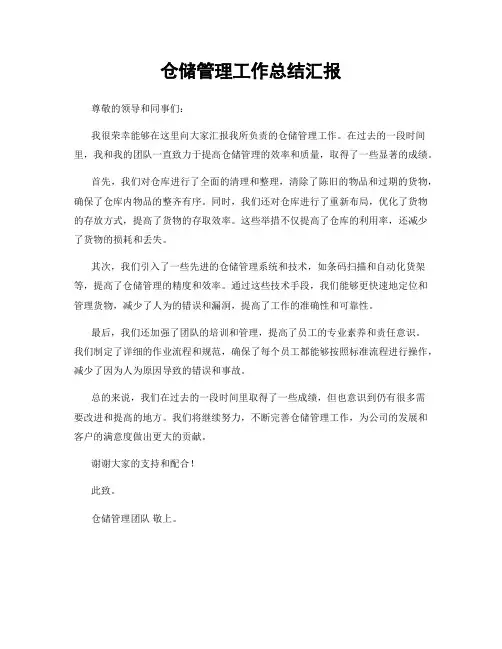 仓储管理工作总结汇报

尊敬的领导和同事们：

我很荣幸能够在这里向大家汇报我所负责的仓储管理工作。在过去的一段时间里，我和我的团队一直致力于提高仓储管理的效率和质量，取得了一些显著的成绩。

首先，我们对仓库进行了全面的清理和整理，清除了陈旧的物品和过期的货物，确保了仓库内物品的整齐有序。同时，我们还对仓库进行了重新布局，优化了货物的存放方式，提高了货物的存取效率。这些举措不仅提高了仓库的利用率，还减少了货物的损耗和丢失。

其次，我们引入了一些先进的仓储管理系统和技术，如条码扫描和自动化货架等，提高了仓储管理的精度和效率。通过这些技术手段，我们能够更快速地定位和管理货物，减少了人为的错误和漏洞，提高了工作的准确性和可靠性。

最后，我们还加强了团队的培训和管理，提高了员工的专业素养和责任意识。我们制定了详细的作业流程和规范，确保了每个员工都能够按照标准流程进行操作，减少了因为人为原因导致的错误和事故。

总的来说，我们在过去的一段时间里取得了一些成绩，但也意识到仍有很多需要改进和提高的地方。我们将继续努力，不断完善仓储管理工作，为公司的发展和客户的满意度做出更大的贡献。

谢谢大家的支持和配合！

此致。

仓储管理团队 敬上。